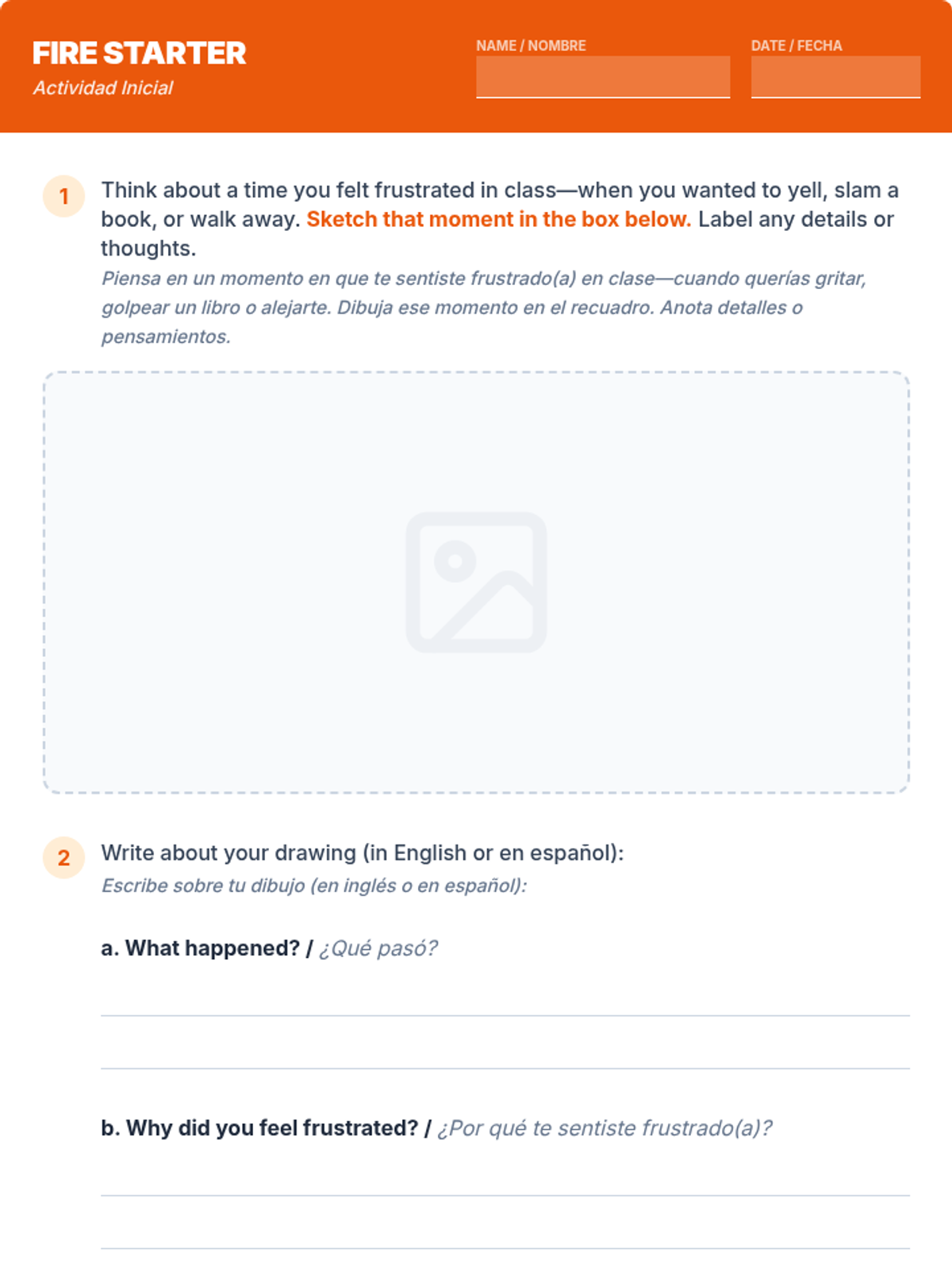 FIRE STARTER
Actividad Inicial

NAME / NOMBRE

DATE / FECHA

1 Think about a time you felt frustrated in class—when you wanted to yell, slam a book, or walk away. Sketch that moment in the box below. Label any details or thoughts.
Piensa en un momento en que te sentiste frustrado(a) en clase—cuando querías gritar, golpear un libro o alejarte. Dibuja ese momento en el recuadro. Anota detalles o pensamientos.

2 Write about your drawing (in English or en español):
Escribe sobre tu dibujo (en inglés o en español):

a. What happened? / ¿Qué pasó?

b. Why did you feel frustrated? / ¿Por qué te sentiste frustrado(a)?